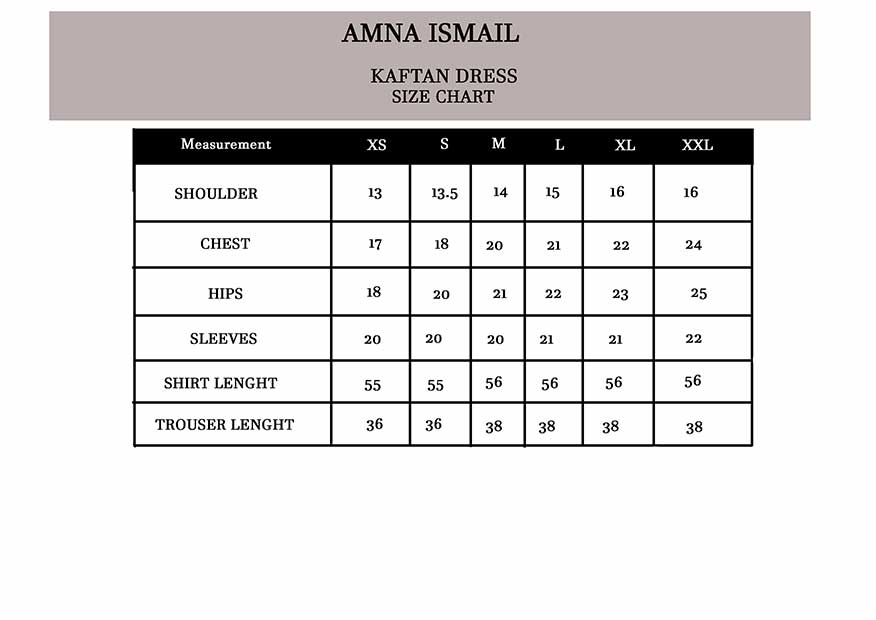 AMNA ISMAIL

KAFTAN DRESS
SIZE CHART

| Measurement | XS | S | M | L | XL | XXL |
|---|---|---|---|---|---|---|
| SHOULDER | 13 | 13.5 | 14 | 15 | 16 | 16 |
| CHEST | 17 | 18 | 20 | 21 | 22 | 24 |
| HIPS | 18 | 20 | 21 | 22 | 23 | 25 |
| SLEEVES | 20 | 20 | 20 | 21 | 21 | 22 |
| SHIRT LENGHT | 55 | 55 | 56 | 56 | 56 | 56 |
| TROUSER LENGHT | 36 | 36 | 38 | 38 | 38 | 38 |